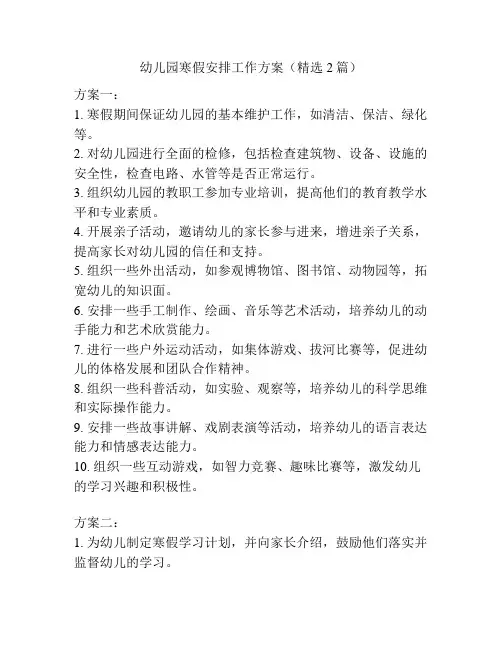 幼儿园寒假安排工作方案（精选 2 篇）

方案一：

1. 寒假期间保证幼儿园的基本维护工作，如清洁、保洁、绿化等。

2. 对幼儿园进行全面的检修，包括检查建筑物、设备、设施的安全性，检查电路、水管等是否正常运行。

3. 组织幼儿园的教职工参加专业培训，提高他们的教育教学水平和专业素质。

4. 开展亲子活动，邀请幼儿的家长参与进来，增进亲子关系，提高家长对幼儿园的信任和支持。

5. 组织一些外出活动，如参观博物馆、图书馆、动物园等，拓宽幼儿的知识面。

6. 安排一些手工制作、绘画、音乐等艺术活动，培养幼儿的动手能力和艺术欣赏能力。

7. 进行一些户外运动活动，如集体游戏、拔河比赛等，促进幼儿的体格发展和团队合作精神。

8. 组织一些科普活动，如实验、观察等，培养幼儿的科学思维和实际操作能力。

9. 安排一些故事讲解、戏剧表演等活动，培养幼儿的语言表达能力和情感表达能力。

10. 组织一些互动游戏，如智力竞赛、趣味比赛等，激发幼儿的学习兴趣和积极性。

方案二：

1. 为幼儿制定寒假学习计划，并向家长介绍，鼓励他们落实并监督幼儿的学习。